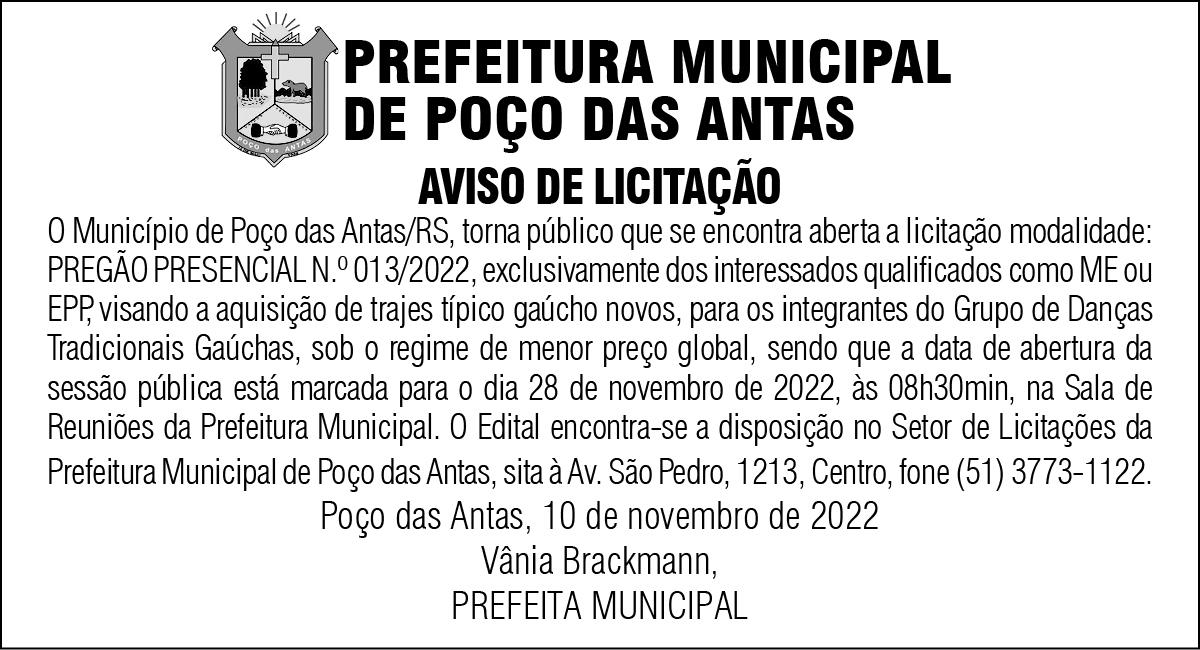 PREFEITURA MUNICIPAL
DE POÇO DAS ANTAS

AVISO DE LICITAÇÃO

O Município de Poço das Antas/RS, torna público que se encontra aberta a licitação modalidade: PREGÃO PRESENCIAL N.º 013/2022, exclusivamente dos interessados qualificados como ME ou EPP, visando a aquisição de trajes típico gaúcho novos, para os integrantes do Grupo de Danças Tradicionais Gaúchas, sob o regime de menor preço global, sendo que a data de abertura da sessão pública está marcada para o dia 28 de novembro de 2022, às 08h30min, na Sala de Reuniões da Prefeitura Municipal. O Edital encontra-se a disposição no Setor de Licitações da Prefeitura Municipal de Poço das Antas, sita à Av. São Pedro, 1213, Centro, fone (51) 3773-1122.

Poço das Antas, 10 de novembro de 2022
Vânia Brackmann,
PREFEITA MUNICIPAL